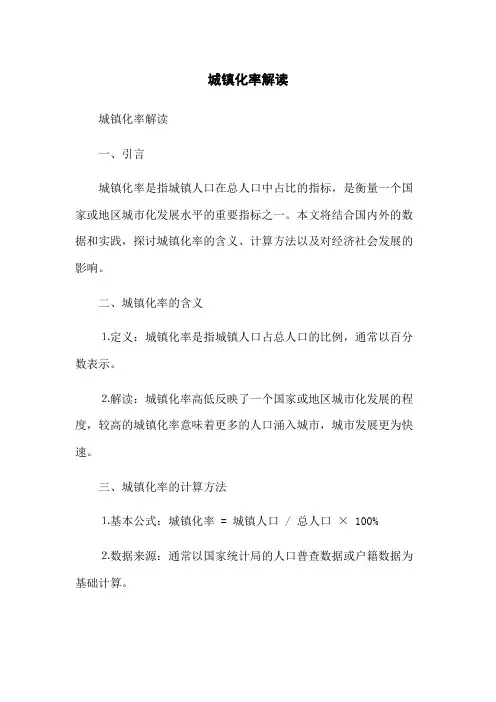 城镇化率解读

城镇化率解读

一、引言

城镇化率是指城镇人口在总人口中占比的指标，是衡量一个国家或地区城市化发展水平的重要指标之一。本文将结合国内外的数据和实践，探讨城镇化率的含义、计算方法以及对经济社会发展的影响。

二、城镇化率的含义

1.定义：城镇化率是指城镇人口占总人口的比例，通常以百分数表示。

2.解读：城镇化率高低反映了一个国家或地区城市化发展的程度，较高的城镇化率意味着更多的人口涌入城市，城市发展更为快速。

三、城镇化率的计算方法

1.基本公式：城镇化率 = 城镇人口 / 总人口 × 100%

2.数据来源：通常以国家统计局的人口普查数据或户籍数据为基础计算。